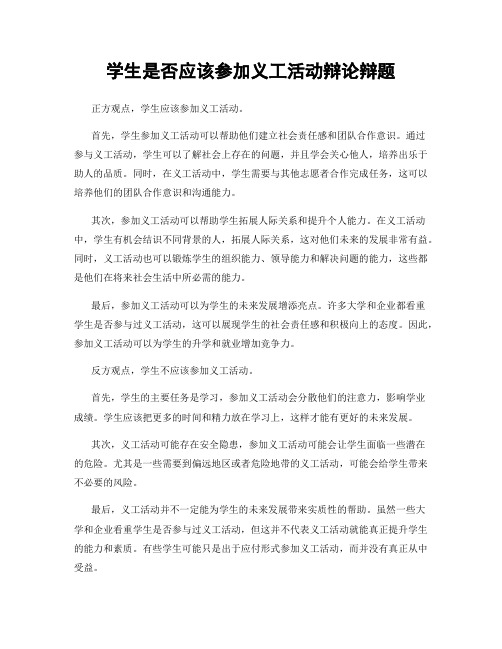 学生是否应该参加义工活动辩论辩题

正方观点，学生应该参加义工活动。

首先，学生参加义工活动可以帮助他们建立社会责任感和团队合作意识。通过参与义工活动，学生可以了解社会上存在的问题，并且学会关心他人，培养出乐于助人的品质。同时，在义工活动中，学生需要与其他志愿者合作完成任务，这可以培养他们的团队合作意识和沟通能力。

其次，参加义工活动可以帮助学生拓展人际关系和提升个人能力。在义工活动中，学生有机会结识不同背景的人，拓展人际关系，这对他们未来的发展非常有益。同时，义工活动也可以锻炼学生的组织能力、领导能力和解决问题的能力，这些都是他们在将来社会生活中所必需的能力。

最后，参加义工活动可以为学生的未来发展增添亮点。许多大学和企业都看重学生是否参与过义工活动，这可以展现学生的社会责任感和积极向上的态度。因此，参加义工活动可以为学生的升学和就业增加竞争力。

反方观点，学生不应该参加义工活动。

首先，学生的主要任务是学习，参加义工活动会分散他们的注意力，影响学业成绩。学生应该把更多的时间和精力放在学习上，这样才能有更好的未来发展。

其次，义工活动可能存在安全隐患，参加义工活动可能会让学生面临一些潜在的危险。尤其是一些需要到偏远地区或者危险地带的义工活动，可能会给学生带来不必要的风险。

最后，义工活动并不一定能为学生的未来发展带来实质性的帮助。虽然一些大学和企业看重学生是否参与过义工活动，但这并不代表义工活动就能真正提升学生的能力和素质。有些学生可能只是出于应付形式参加义工活动，而并没有真正从中受益。